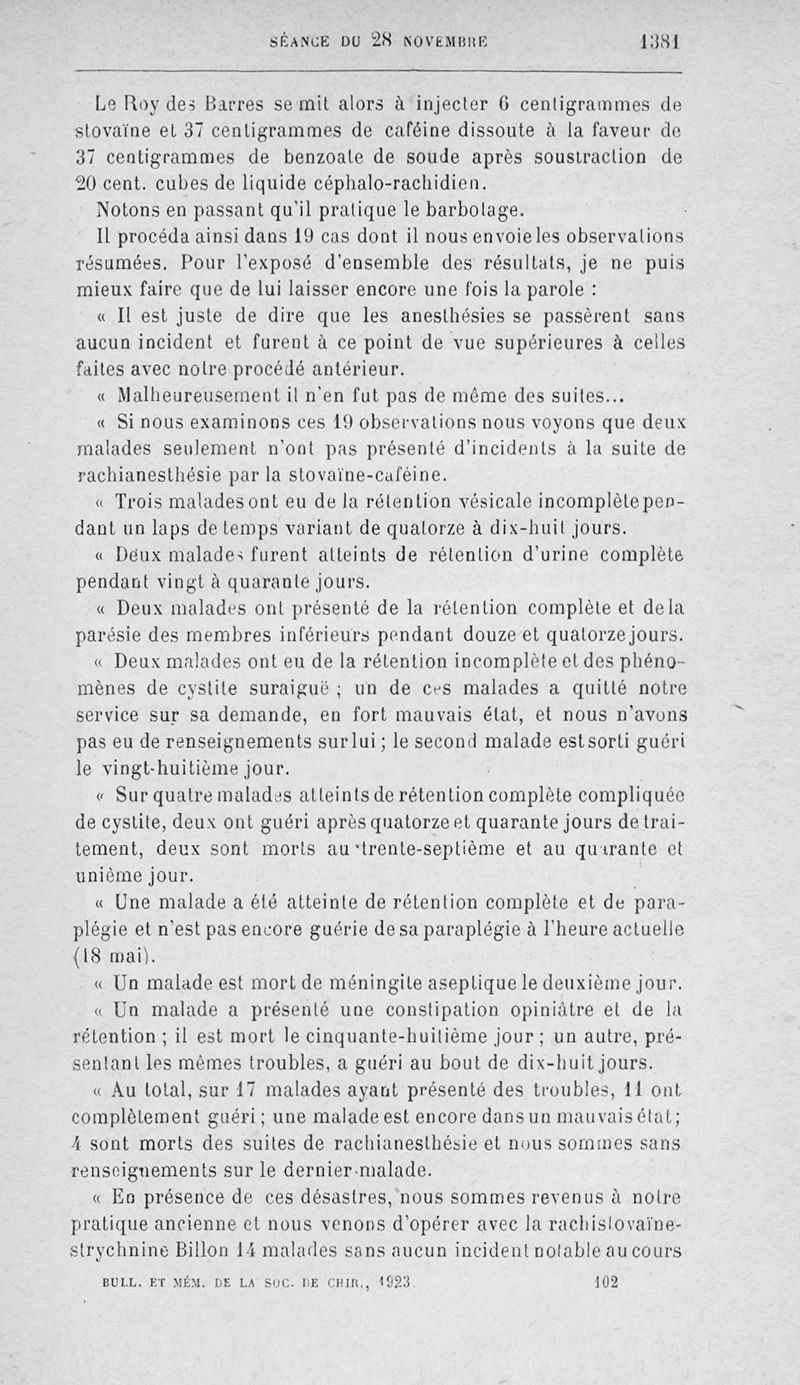 SÉANCE DU 28 NOVEMBRE 1381

Le Roy des Barres se mit alors à injecter 6 centigrammes de stovaïne et 37 centigrammes de caféine dissoute à la faveur de 37 centigrammes de benzoate de soude après soustraction de 20 cent. cubes de liquide céphalo-rachidien.

Notons en passant qu'il pratique le barbotage.

Il procéda ainsi dans 19 cas dont il nous envoie les observations résumées. Pour l'exposé d'ensemble des résultats, je ne puis mieux faire que de lui laisser encore une fois la parole :

« Il est juste de dire que les anesthésies se passèrent sans aucun incident et furent à ce point de vue supérieures à celles faites avec notre procédé antérieur.

« Malheureusement il n'en fut pas de même des suites...

« Si nous examinons ces 19 observations nous voyons que deux malades seulement n'ont pas présenté d'incidents à la suite de rachianesthésie par la stovaïne-caféine.

« Trois malades ont eu de la rétention vésicale incomplète pendant un laps de temps variant de quatorze à dix-huit jours.

« Deux malades furent atteints de rétention d'urine complète pendant vingt à quarante jours.

« Deux malades ont présenté de la rétention complète et de la parésie des membres inférieurs pendant douze et quatorze jours.

« Deux malades ont eu de la rétention incomplète et des phénomènes de cystite suraiguë ; un de ces malades a quitté notre service sur sa demande, en fort mauvais état, et nous n'avons pas eu de renseignements sur lui ; le second malade est sorti guéri le vingt-huitième jour.

« Sur quatre malades atteints de rétention complète compliquée de cystite, deux ont guéri après quatorze et quarante jours de traitement, deux sont morts au trente-septième et au quarante et unième jour.

« Une malade a été atteinte de rétention complète et de paraplégie et n'est pas encore guérie de sa paraplégie à l'heure actuelle (18 mai).

« Un malade est mort de méningite aseptique le deuxième jour.

« Un malade a présenté une constipation opiniâtre et de la rétention ; il est mort le cinquante-huitième jour ; un autre, présentant les mêmes troubles, a guéri au bout de dix-huit jours.

« Au total, sur 17 malades ayant présenté des troubles, 11 ont complètement guéri ; une malade est encore dans un mauvais état ; 4 sont morts des suites de rachianesthésie et nous sommes sans renseignements sur le dernier malade.

« En présence de ces désastres, nous sommes revenus à notre pratique ancienne et nous venons d'opérer avec la rachistovaïne-strychnine Billon 14 malades sans aucun incident notable au cours

BULL. ET MÉM. DE LA SOC. DE CHIR., 1923. 102